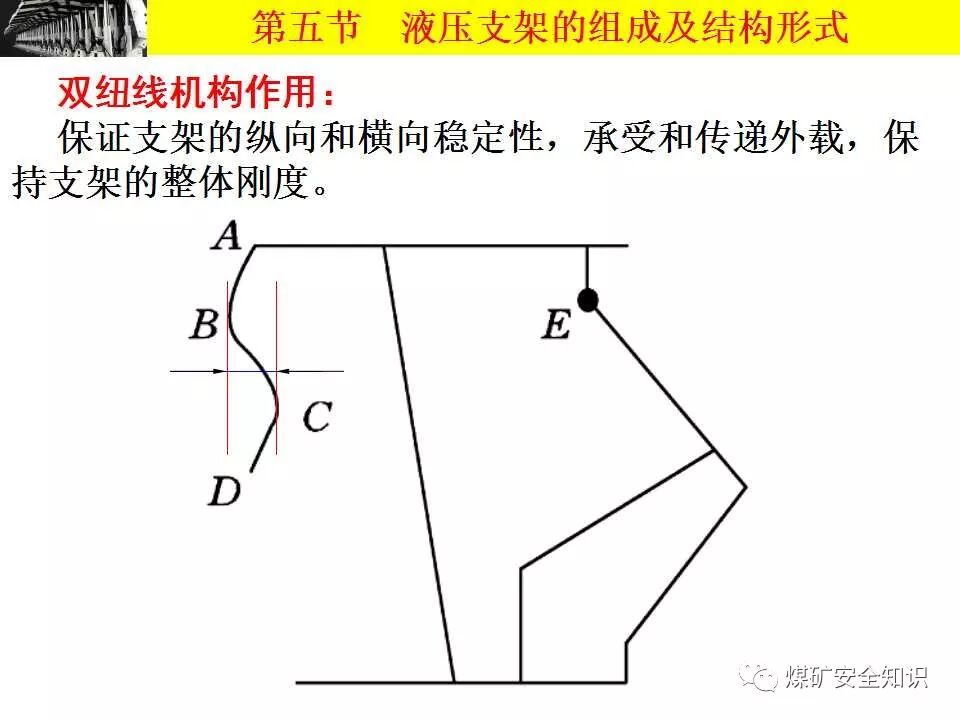 第五节　液压支架的组成及结构形式

双纽线机构作用：

保证支架的纵向和横向稳定性，承受和传递外载，保持支架的整体刚度。

A

B

C

D

E

煤矿安全知识